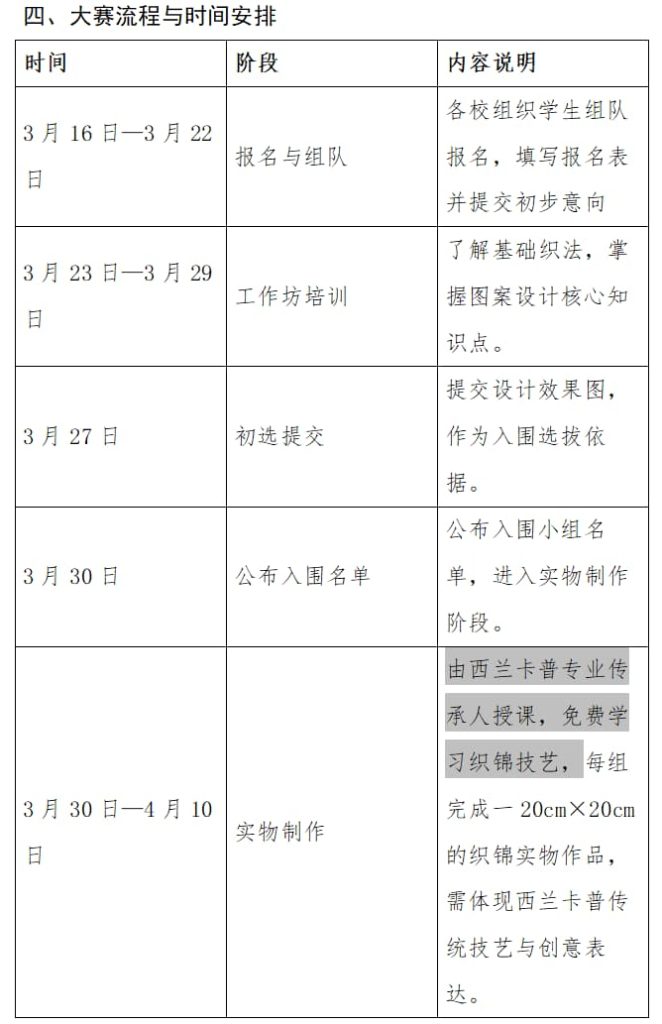 四、大赛流程与时间安排

| 时间 | 阶段 | 内容说明 |
|---|---|---|
| 3月16日—3月22日 | 报名与组队 | 各校组织学生组队报名，填写报名表并提交初步意向 |
| 3月23日—3月29日 | 工作坊培训 | 了解基础织法，掌握图案设计核心知识点。 |
| 3月27日 | 初选提交 | 提交设计效果图，作为入围选拔依据。 |
| 3月30日 | 公布入围名单 | 公布入围小组名单，进入实物制作阶段。 |
| 3月30日—4月10日 | 实物制作 | 由西兰卡普专业传承人授课，免费学习织锦技艺，每组完成一20cm×20cm的织锦实物作品，需体现西兰卡普传统技艺与创意表达。 |